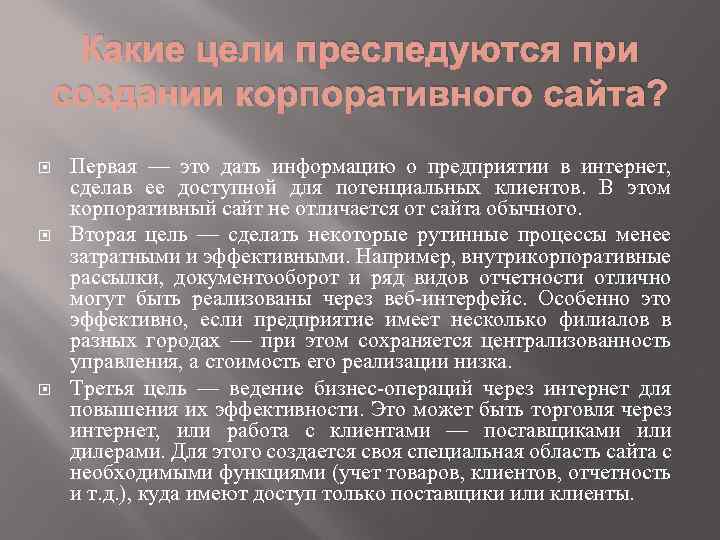 Какие цели преследуются при создании корпоративного сайта?

Первая — это дать информацию о предприятии в интернет, сделав ее доступной для потенциальных клиентов. В этом корпоративный сайт не отличается от сайта обычного.

Вторая цель — сделать некоторые рутинные процессы менее затратными и эффективными. Например, внутрикорпоративные рассылки, документооборот и ряд видов отчетности отлично могут быть реализованы через веб-интерфейс. Особенно это эффективно, если предприятие имеет несколько филиалов в разных городах — при этом сохраняется централизованность управления, а стоимость его реализации низка.

Третья цель — ведение бизнес-операций через интернет для повышения их эффективности. Это может быть торговля через интернет, или работа с клиентами — поставщиками или дилерами. Для этого создается своя специальная область сайта с необходимыми функциями (учет товаров, клиентов, отчетность и т.д.), куда имеют доступ только поставщики или клиенты.